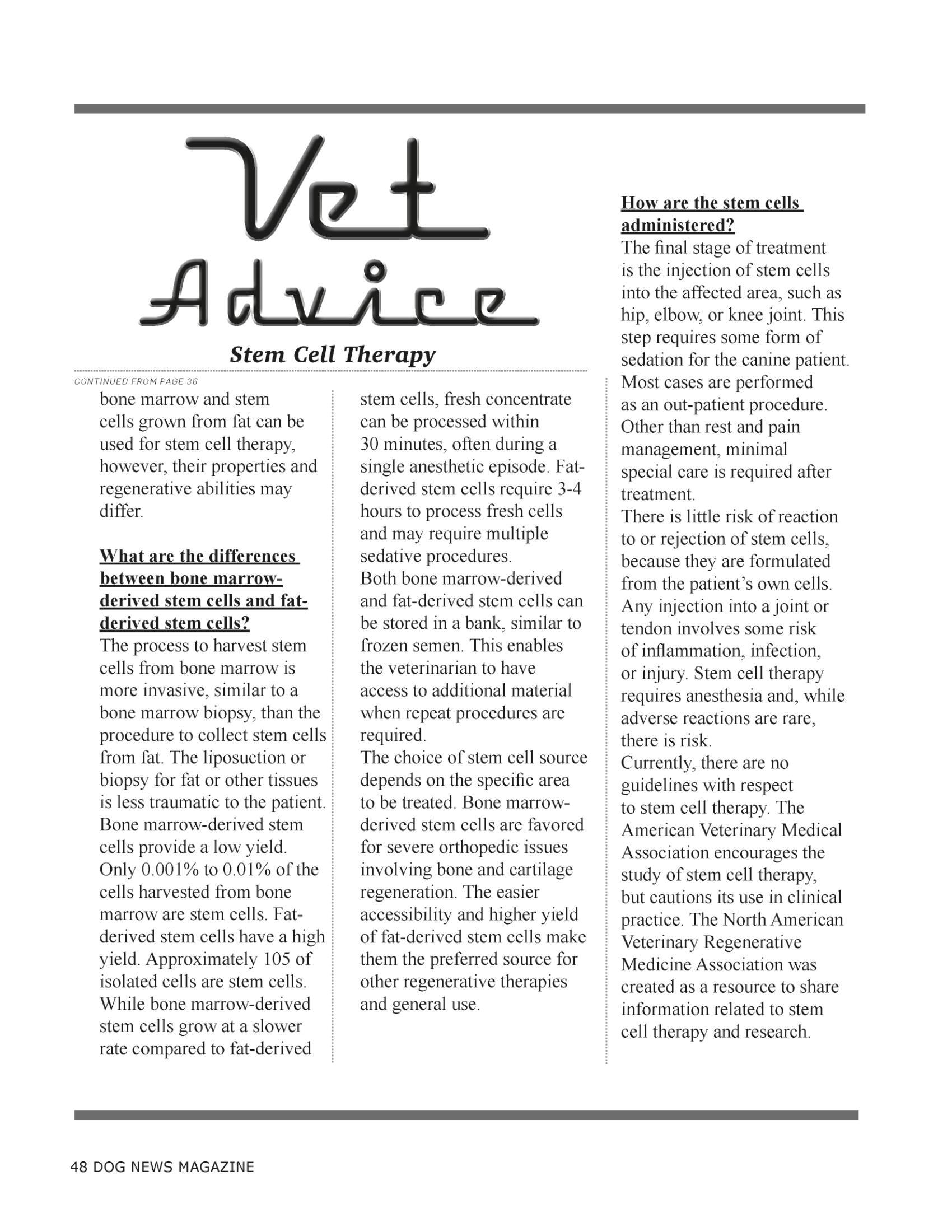 Vet Advice

Stem Cell Therapy

CONTINUED FROM PAGE 36

bone marrow and stem cells grown from fat can be used for stem cell therapy, however, their properties and regenerative abilities may differ.

What are the differences between bone marrow-derived stem cells and fat-derived stem cells?
The process to harvest stem cells from bone marrow is more invasive, similar to a bone marrow biopsy, than the procedure to collect stem cells from fat. The liposuction or biopsy for fat or other tissues is less traumatic to the patient. Bone marrow-derived stem cells provide a low yield. Only 0.001% to 0.01% of the cells harvested from bone marrow are stem cells. Fat-derived stem cells have a high yield. Approximately 105 of isolated cells are stem cells. While bone marrow-derived stem cells grow at a slower rate compared to fat-derived stem cells, fresh concentrate can be processed within 30 minutes, often during a single anesthetic episode. Fat-derived stem cells require 3-4 hours to process fresh cells and may require multiple sedative procedures.
Both bone marrow-derived and fat-derived stem cells can be stored in a bank, similar to frozen semen. This enables the veterinarian to have access to additional material when repeat procedures are required.
The choice of stem cell source depends on the specific area to be treated. Bone marrow-derived stem cells are favored for severe orthopedic issues involving bone and cartilage regeneration. The easier accessibility and higher yield of fat-derived stem cells make them the preferred source for other regenerative therapies and general use.

How are the stem cells administered?
The final stage of treatment is the injection of stem cells into the affected area, such as hip, elbow, or knee joint. This step requires some form of sedation for the canine patient. Most cases are performed as an out-patient procedure. Other than rest and pain management, minimal special care is required after treatment.
There is little risk of reaction to or rejection of stem cells, because they are formulated from the patient's own cells. Any injection into a joint or tendon involves some risk of inflammation, infection, or injury. Stem cell therapy requires anesthesia and, while adverse reactions are rare, there is risk.
Currently, there are no guidelines with respect to stem cell therapy. The American Veterinary Medical Association encourages the study of stem cell therapy, but cautions its use in clinical practice. The North American Veterinary Regenerative Medicine Association was created as a resource to share information related to stem cell therapy and research.

48 DOG NEWS MAGAZINE